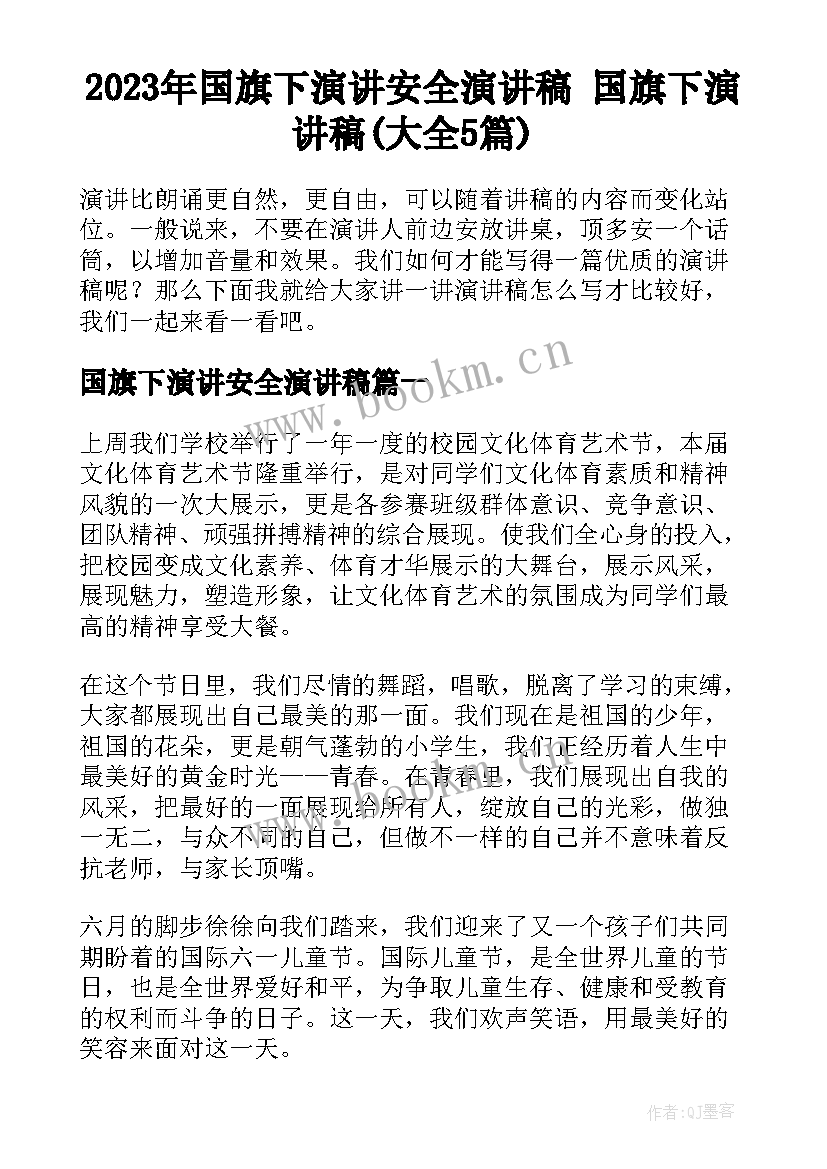 2023年国旗下演讲安全演讲稿 国旗下演讲稿(大全5篇)

演讲比朗诵更自然，更自由，可以随着讲稿的内容而变化站位。一般说来，不要在演讲人前边安放讲桌，顶多安一个话筒，以增加音量和效果。我们如何才能写得一篇优质的演讲稿呢？那么下面我就给大家讲一讲演讲稿怎么写才比较好，我们一起来看一看吧。

国旗下演讲安全演讲稿篇一

www.bookm.cn

上周我们学校举行了一年一度的校园文化体育艺术节，本届文化体育艺术节隆重举行，是对同学们文化体育素质和精神风貌的一次大展示，更是各参赛班级群体意识、竞争意识、团队精神、顽强拼搏精神的综合展现。使我们全心身的投入，把校园变成文化素养、体育才华展示的大舞台，展示风采，展现魅力，塑造形象，让文化体育艺术的氛围成为同学们最高的精神享受大餐。

在这个节日里，我们尽情的舞蹈，唱歌，脱离了学习的束缚，大家都展现出自己最美的那一面。我们现在是祖国的少年，祖国的花朵，更是朝气蓬勃的小学生，我们正经历着人生中最美好的黄金时光——青春。在青春里，我们展现出自我的风采，把最好的一面展现给所有人，绽放自己的光彩，做独一无二，与众不同的自己，但做不一样的自己并不意味着反抗老师，与家长顶嘴。

六月的脚步徐徐向我们踏来，我们迎来了又一个孩子们共同期盼着的国际六一儿童节。国际儿童节，是全世界儿童的节日，也是全世界爱好和平，为争取儿童生存、健康和受教育的权利而斗争的日子。这一天，我们欢声笑语，用最美好的笑容来面对这一天。

作者:QJ墨客